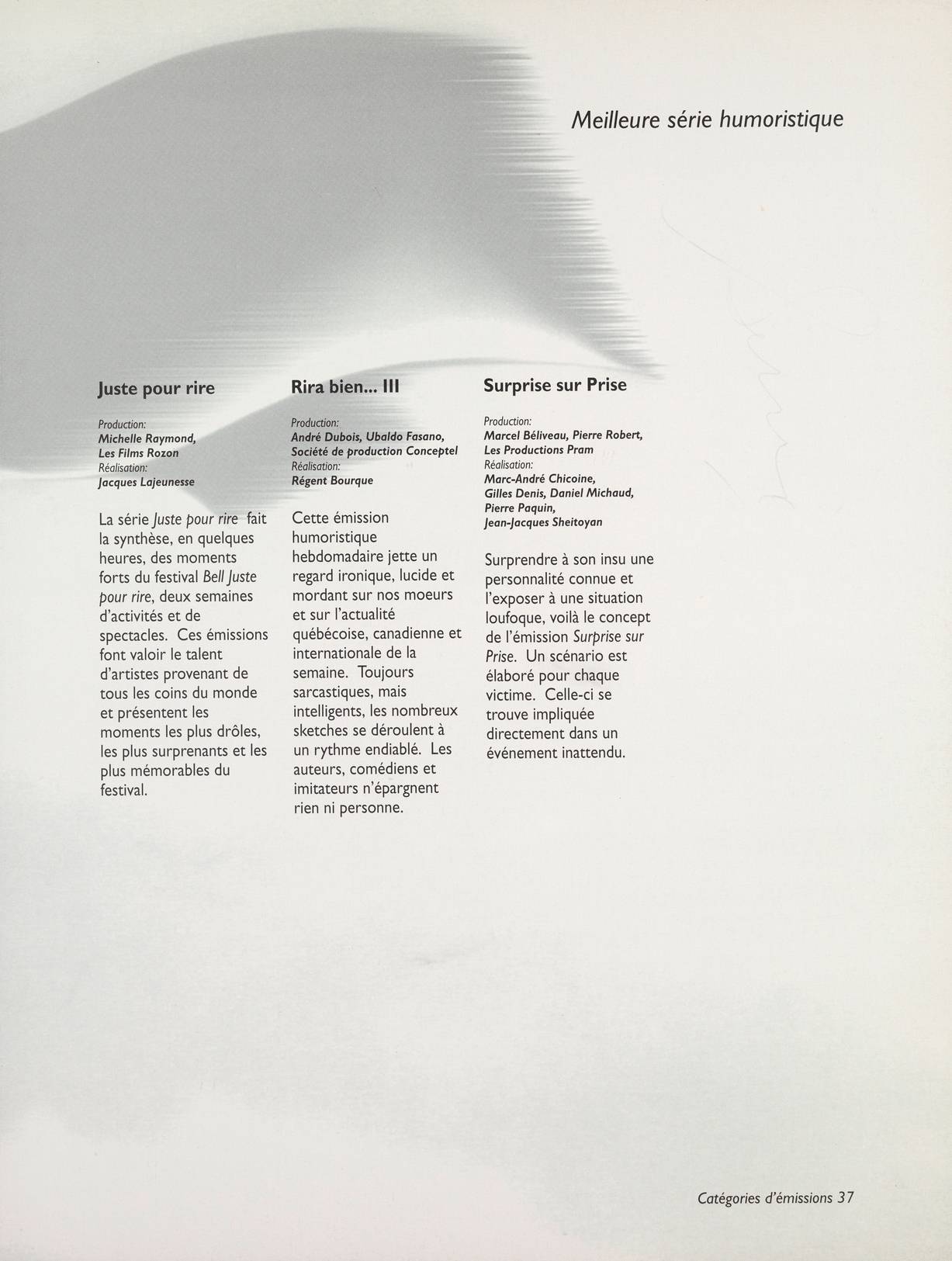 Meilleure série humoristique

Juste pour rire

Production:
Michelle Raymond,
Les Films Rozon
Réalisation:
Jacques Lajeunesse

La série Juste pour rire fait la synthèse, en quelques heures, des moments forts du festival Bell Juste pour rire, deux semaines d'activités et de spectacles. Ces émissions font valoir le talent d'artistes provenant de tous les coins du monde et présentent les moments les plus drôles, les plus surprenants et les plus mémorables du festival.

Rira bien... III

Production:
André Dubois, Ubaldo Fasano,
Société de production Conceptel
Réalisation:
Régent Bourque

Cette émission humoristique hebdomadaire jette un regard ironique, lucide et mordant sur nos moeurs et sur l'actualité québécoise, canadienne et internationale de la semaine. Toujours sarcastiques, mais intelligents, les nombreux sketches se déroulent à un rythme endiablé. Les auteurs, comédiens et imitateurs n'épargnent rien ni personne.

Surprise sur Prise

Production:
Marcel Béliveau, Pierre Robert,
Les Productions Pram
Réalisation:
Marc-André Chicoine,
Gilles Denis, Daniel Michaud,
Pierre Paquin,
Jean-Jacques Sheitoyan

Surprendre à son insu une personnalité connue et l'exposer à une situation loufoque, voilà le concept de l'émission Surprise sur Prise. Un scénario est élaboré pour chaque victime. Celle-ci se trouve impliquée directement dans un événement inattendu.

Catégories d'émissions 37